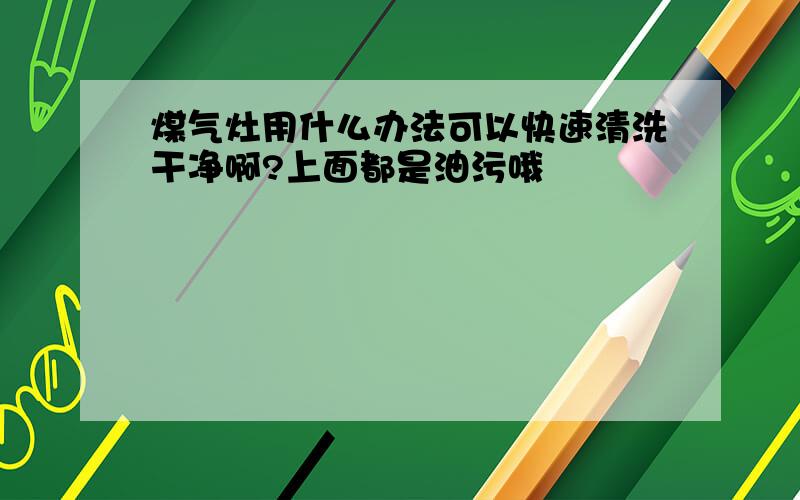 煤气灶用什么办法可以快速清洗干净啊?上面都是油污哦